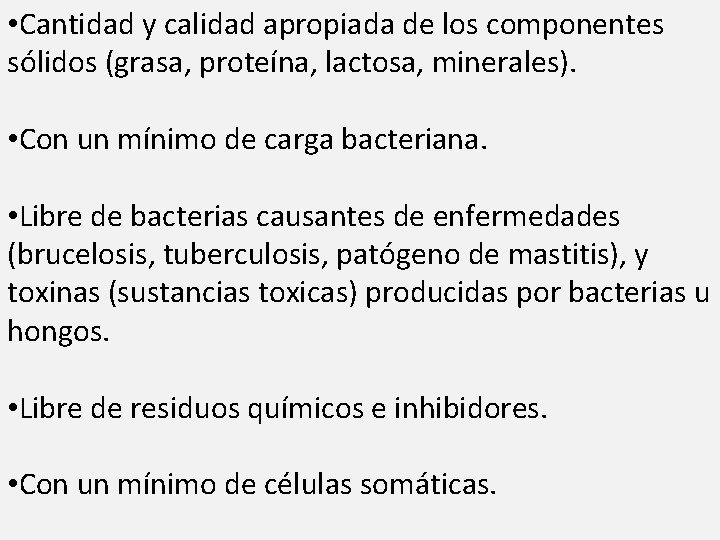 •Cantidad y calidad apropiada de los componentes sólidos (grasa, proteína, lactosa, minerales).

•Con un mínimo de carga bacteriana.

•Libre de bacterias causantes de enfermedades (brucelosis, tuberculosis, patógeno de mastitis), y toxinas (sustancias toxicas) producidas por bacterias u hongos.

•Libre de residuos químicos e inhibidores.

•Con un mínimo de células somáticas.